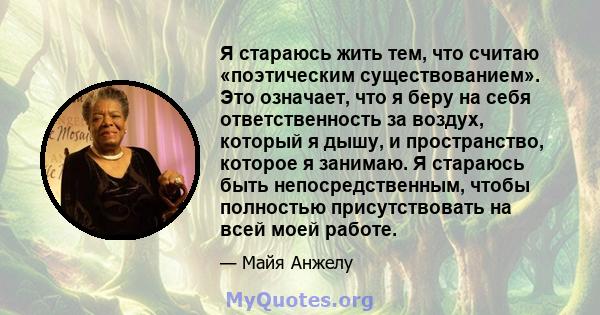 Я стараюсь жить тем, что считаю «поэтическим существованием». Это означает, что я беру на себя ответственность за воздух, который я дышу, и пространство, которое я занимаю. Я стараюсь быть непосредственным, чтобы полностью присутствовать на всей моей работе.

— Майя Анжелу

MyQuotes.org